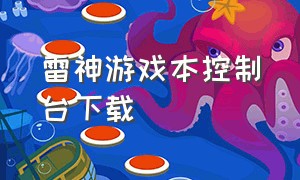 雷神游戏本控制台下载